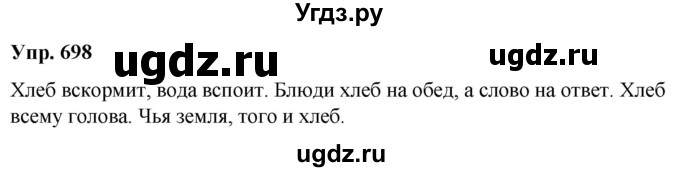 Угдз.ру

Упр. 698 ugdz.ru ugdz.ru

Хлеб вскормит, вода вспоит. Блюди хлеб на обед, а слово на ответ. Хлеб всему голова. Чья земля, того и хлеб.

ugdz.ru